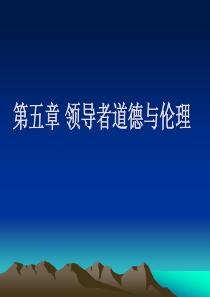 第五章 领导者道德与伦理